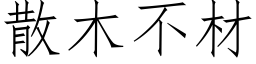 散木不材